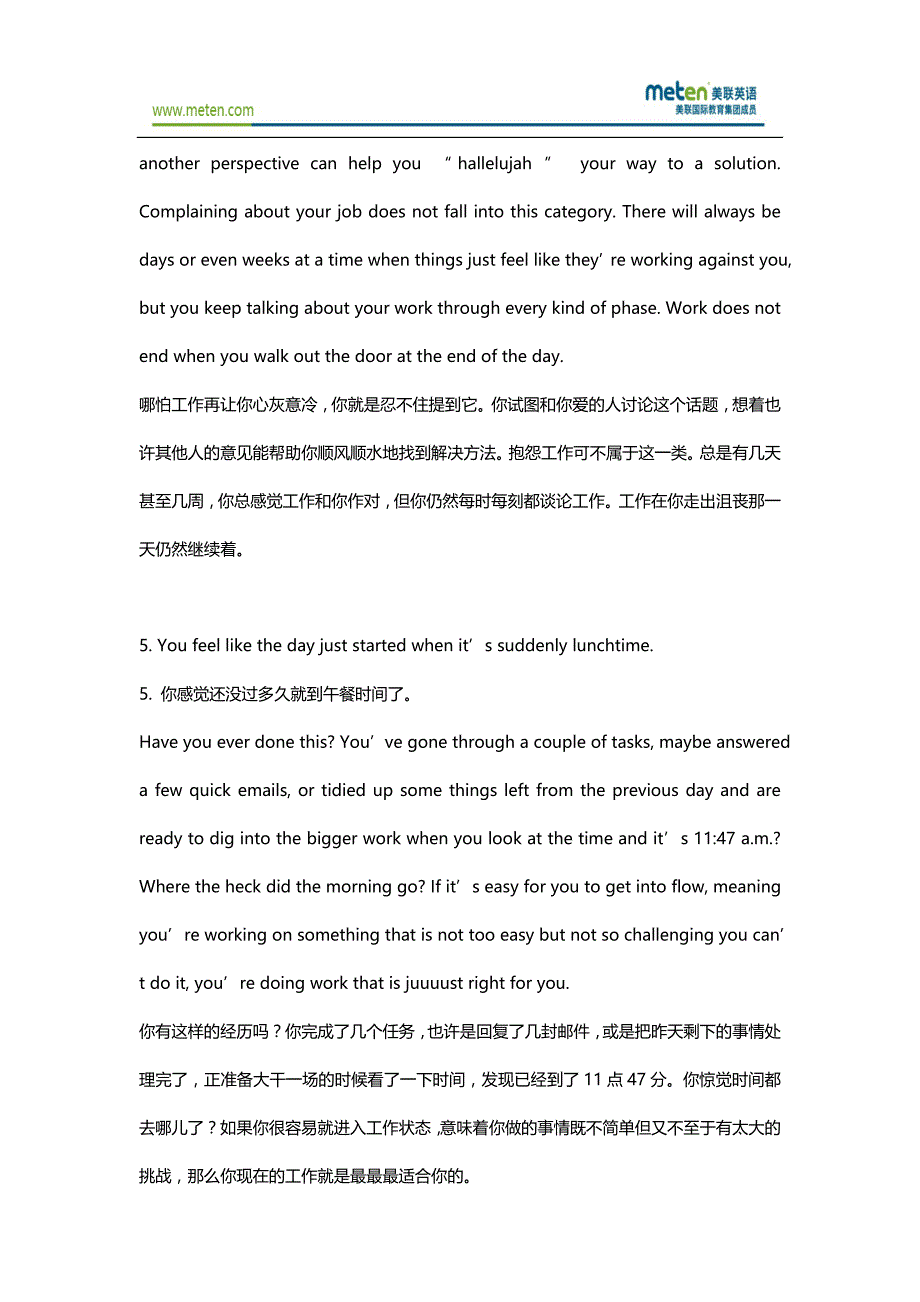 www.meten.com

meten 美联英语
美联国际教育集团成员

another perspective can help you “hallelujah” your way to a solution. Complaining about your job does not fall into this category. There will always be days or even weeks at a time when things just feel like they’re working against you, but you keep talking about your work through every kind of phase. Work does not end when you walk out the door at the end of the day.

哪怕工作再让你心灰意冷，你就是忍不住提到它。你试图和你爱的人讨论这个话题，想着也许其他人的意见能帮助你顺风顺水地找到解决方法。抱怨工作可不属于这一类。总是有几天甚至几周，你总感觉工作和你作对，但你仍然每时每刻都谈论工作。工作在你走出沮丧那一天仍然继续着。

5. You feel like the day just started when it’s suddenly lunchtime.

5. 你感觉还没过多久就到午餐时间了。

Have you ever done this? You’ve gone through a couple of tasks, maybe answered a few quick emails, or tidied up some things left from the previous day and are ready to dig into the bigger work when you look at the time and it’s 11:47 a.m.? Where the heck did the morning go? If it’s easy for you to get into flow, meaning you’re working on something that is not too easy but not so challenging you can’t do it, you’re doing work that is juuuust right for you.

你有这样的经历吗？你完成了几个任务，也许是回复了几封邮件，或是把昨天剩下的事情处理完了，正准备大干一场的时候看了一下时间，发现已经到了 11 点 47 分。你惊觉时间都去哪儿了？如果你很容易就进入工作状态，意味着你做的事情既不简单但又不至于有太大的挑战，那么你现在的工作就是最最最适合你的。